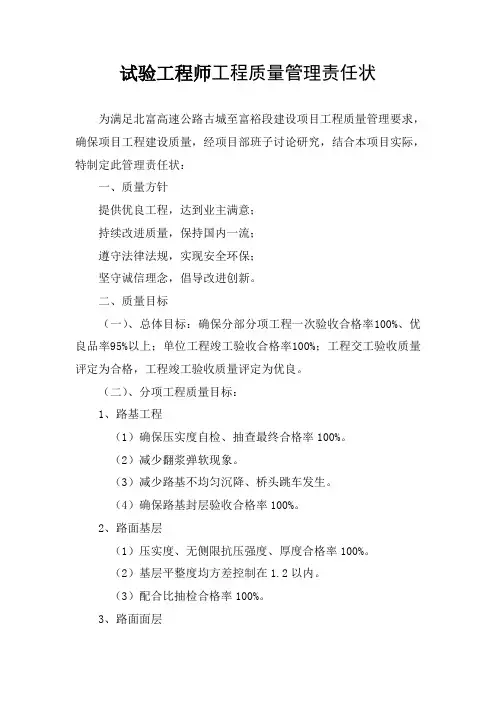 试验工程师工程质量管理责任状

为满足北富高速公路古城至富裕段建设项目工程质量管理要求，确保项目工程建设质量，经项目部班子讨论研究，结合本项目实际，特制定此管理责任状：

一、质量方针

提供优良工程，达到业主满意；

持续改进质量，保持国内一流；

遵守法律法规，实现安全环保；

坚守诚信理念，倡导改进创新。

二、质量目标

（一）、总体目标：确保分部分项工程一次验收合格率100%、优良品率95%以上；单位工程竣工验收合格率100%；工程交工验收质量评定为合格，工程竣工验收质量评定为优良。

（二）、分项工程质量目标：

1、路基工程

（1）确保压实度自检、抽查最终合格率 100%。

（2）减少翻浆弹软现象。

（3）减少路基不均匀沉降、桥头跳车发生。

（4）确保路基封层验收合格率 100%。

2、路面基层

（1）压实度、无侧限抗压强度、厚度合格率 100%。

（2）基层平整度均方差控制在 1.2 以内。

（3）配合比抽检合格率 100%。

3、路面面层